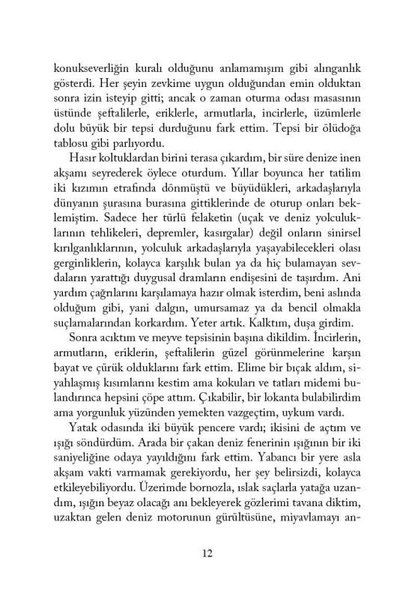 konukseverliğin kuralı olduğunu anlamamışım gibi alınganlık gösterdi. Her şeyin zevkime uygun olduğundan emin olduktan sonra izin isteyip gitti; ancak o zaman oturma odası masasının üstünde şeftalilerle, eriklerle, armutlarla, incirlerle, üzümlerle dolu büyük bir tepsi durduğunu fark ettim. Tepsi bir ölüdoğa tablosu gibi parlıyordu.

Hasır koltuklardan birini terasa çıkardım, bir süre denize inen akşamı seyrederek öylece oturdum. Yıllar boyunca her tatilim iki kızımın etrafında dönmüştü ve büyüdükleri, arkadaşlarıyla dünyanın şurasına burasına gittiklerinde de oturup onları beklemiştim. Sadece her türlü felaketin (uçak ve deniz yolculuklarının tehlikeleri, depremler, kasırgalar) değil onların sinirsel kırılganlıklarının, yolculuk arkadaşlarıyla yaşayabilecekleri olası gerginliklerin, kolayca karşılık bulan ya da hiç bulamayan sevdaların yarattığı duygusal dramların endişesini de taşırdım. Ani yardım çağrılarını karşılamaya hazır olmak isterdim, beni aslında olduğum gibi, yani dalgın, umursamaz ya da bencil olmakla suçlamalarından korkardım. Yeter artık. Kalktım, duşa girdim.

Sonra acıktım ve meyve tepsisinin başına dikildim. İncirlerin, armutların, eriklerin, şeftalilerin güzel görünmelerine karşın bayat ve çürük olduklarını fark ettim. Elime bir bıçak aldım, siyahlaşmış kısımlarını kestim ama kokuları ve tatları midemi bulandırınca hepsini çöpe attım. Çıkabilir, bir lokanta bulabilirdim ama yorgunluk yüzünden yemekten vazgeçtim, uykum vardı.

Yatak odasında iki büyük pencere vardı; ikisini de açtım ve ışığı söndürdüm. Arada bir çakan deniz fenerinin ışığının bir iki saniyeliğine odaya yayıldığını fark ettim. Yabancı bir yere asla akşam vakti varmamak gerekiyordu, her şey belirsizdi, kolayca etkileyebiliyordu. Üzerimde bornozla, ıslak saçlarla yatağa uzandım, ışığın beyaz olacağı anı bekleyerek gözlerimi tavana diktim, uzaktan gelen deniz motorunun gürültüsüne, miyavlamayı an-

12